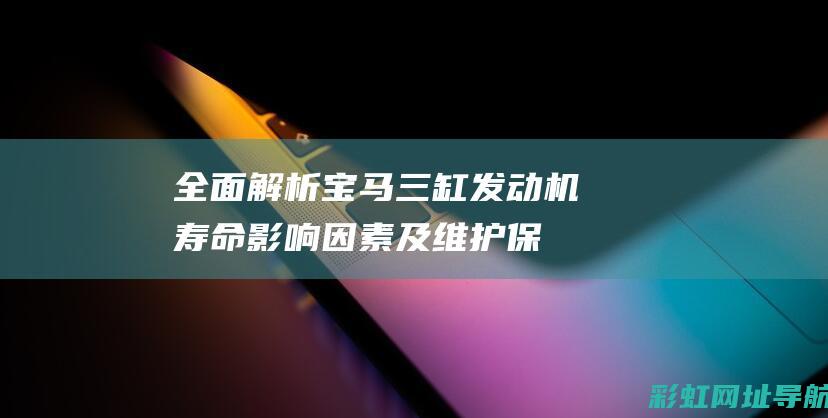 全面解析宝马三缸发动机寿命影响因素及维护保

彩虹网址导航